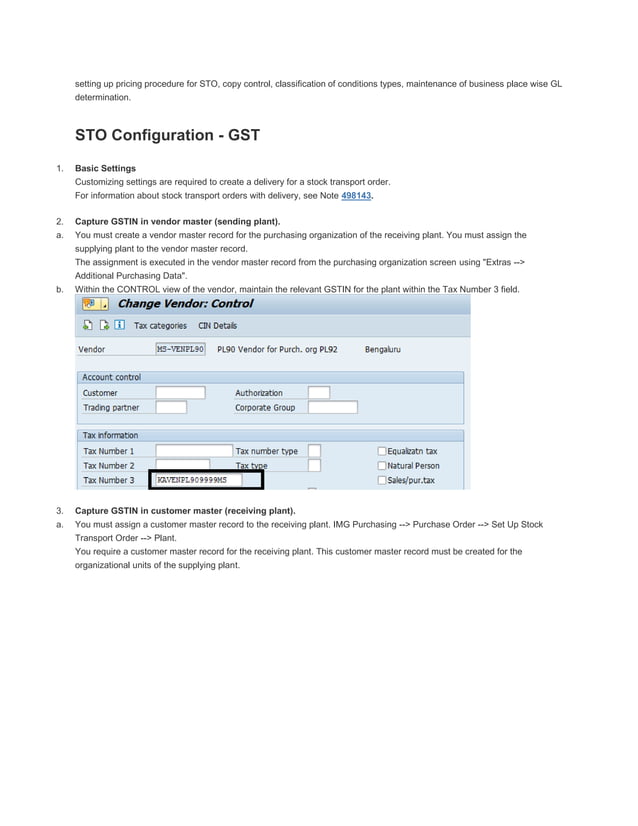 setting up pricing procedure for STO, copy control, classification of conditions types, maintenance of business place wise GL determination.

STO Configuration - GST

1. Basic Settings
Customizing settings are required to create a delivery for a stock transport order.
For information about stock transport orders with delivery, see Note 498143.

2. Capture GSTIN in vendor master (sending plant).
a. You must create a vendor master record for the purchasing organization of the receiving plant. You must assign the supplying plant to the vendor master record.
The assignment is executed in the vendor master record from the purchasing organization screen using "Extras --> Additional Purchasing Data".
b. Within the CONTROL view of the vendor, maintain the relevant GSTIN for the plant within the Tax Number 3 field.

Change Vendor: Control

Tax categories CIN Details

Vendor MS-VENPL90 PL90 Vendor for Purch. org PL92 Bengaluru

Account control
Customer
Authorization
Trading partner
Corporate Group

Tax information
Tax Number 1
Tax number type
Equalizatn tax
Tax Number 2
Tax type
Natural Person
Tax Number 3 KAVENPL909999MS
Sales/pur.tax

3. Capture GSTIN in customer master (receiving plant).
a. You must assign a customer master record to the receiving plant. IMG Purchasing --> Purchase Order --> Set Up Stock Transport Order --> Plant.
You require a customer master record for the receiving plant. This customer master record must be created for the organizational units of the supplying plant.